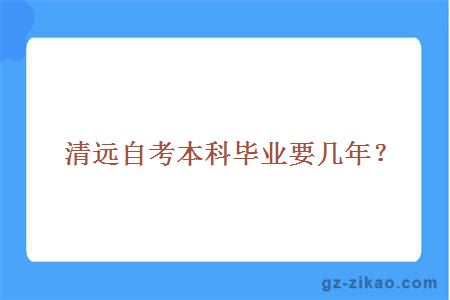 清远自考本科毕业要几年？

gz-zikao.com